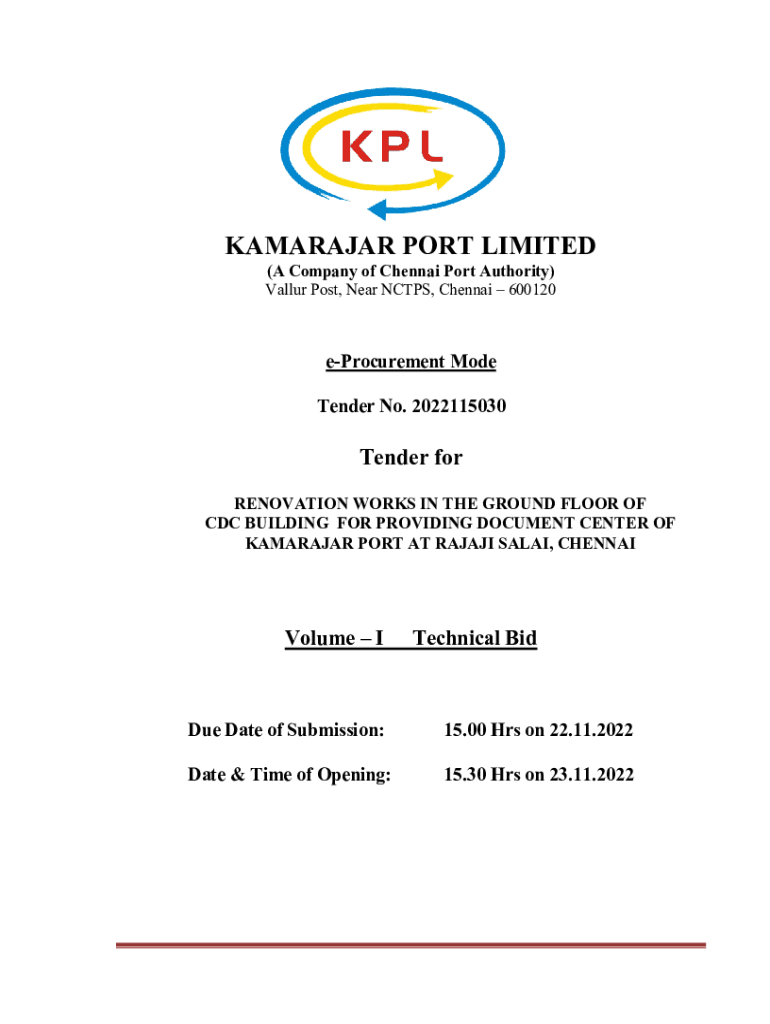 KPL

KAMARAJAR PORT LIMITED
(A Company of Chennai Port Authority)
Vallur Post, Near NCTPS, Chennai – 600120

e-Procurement Mode

Tender No. 2022115030

Tender for

RENOVATION WORKS IN THE GROUND FLOOR OF CDC BUILDING FOR PROVIDING DOCUMENT CENTER OF KAMARAJAR PORT AT RAJAJI SALAI, CHENNAI

Volume – I Technical Bid

Due Date of Submission: 15.00 Hrs on 22.11.2022

Date & Time of Opening: 15.30 Hrs on 23.11.2022